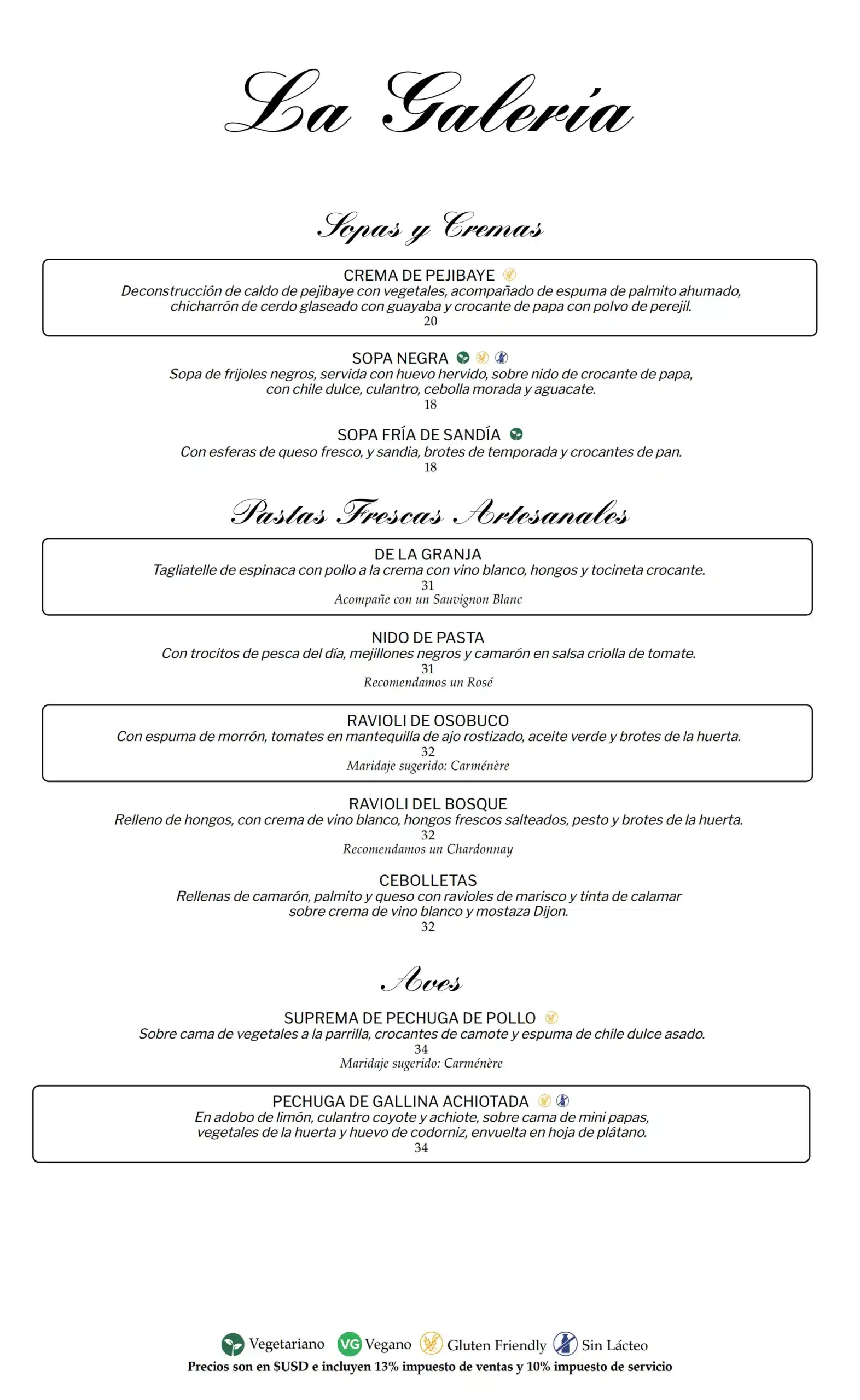 La Galería

Sopas y Cremas

CREMA DE PEJIBAYE
Deconstrucción de caldo de pejibaye con vegetales, acompañado de espuma de palmito ahumado, chicharrón de cerdo glaseado con guayaba y crocante de papa con polvo de perejil.
20

SOPA NEGRA
Sopa de frijoles negros, servida con huevo hervido, sobre nido de crocante de papa, con chile dulce, culantro, cebolla morada y aguacate.
18

SOPA FRÍA DE SANDÍA
Con esferas de queso fresco, y sandia, brotes de temporada y crocantes de pan.
18

Pastas Frescas Artesanales

DE LA GRANJA
Tagliatelle de espinaca con pollo a la crema con vino blanco, hongos y tocineta crocante.
31
Acompañe con un Sauvignon Blanc

NIDO DE PASTA
Con trocitos de pesca del día, mejillones negros y camarón en salsa criolla de tomate.
31
Recomendamos un Rosé

RAVIOLI DE OSOBUCO
Con espuma de morrón, tomates en mantequilla de ajo rostizado, aceite verde y brotes de la huerta.
32
Maridaje sugerido: Carménère

RAVIOLI DEL BOSQUE
Relleno de hongos, con crema de vino blanco, hongos frescos salteados, pesto y brotes de la huerta.
32
Recomendamos un Chardonnay

CEBOLLETAS
Rellenas de camarón, palmito y queso con ravioles de marisco y tinta de calamar sobre crema de vino blanco y mostaza Dijon.
32

Aves

SUPREMA DE PECHUGA DE POLLO
Sobre cama de vegetales a la parrilla, crocantes de camote y espuma de chile dulce asado.
34
Maridaje sugerido: Carménère

PECHUGA DE GALLINA ACHIOTADA
En adobo de limón, culantro coyote y achiote, sobre cama de mini papas, vegetales de la huerta y huevo de codorniz, envuelta en hoja de plátano.
34

Vegetariano VG Vegano Gluten Friendly Sin Lácteo
Precios son en $USD e incluyen 13% impuesto de ventas y 10% impuesto de servicio